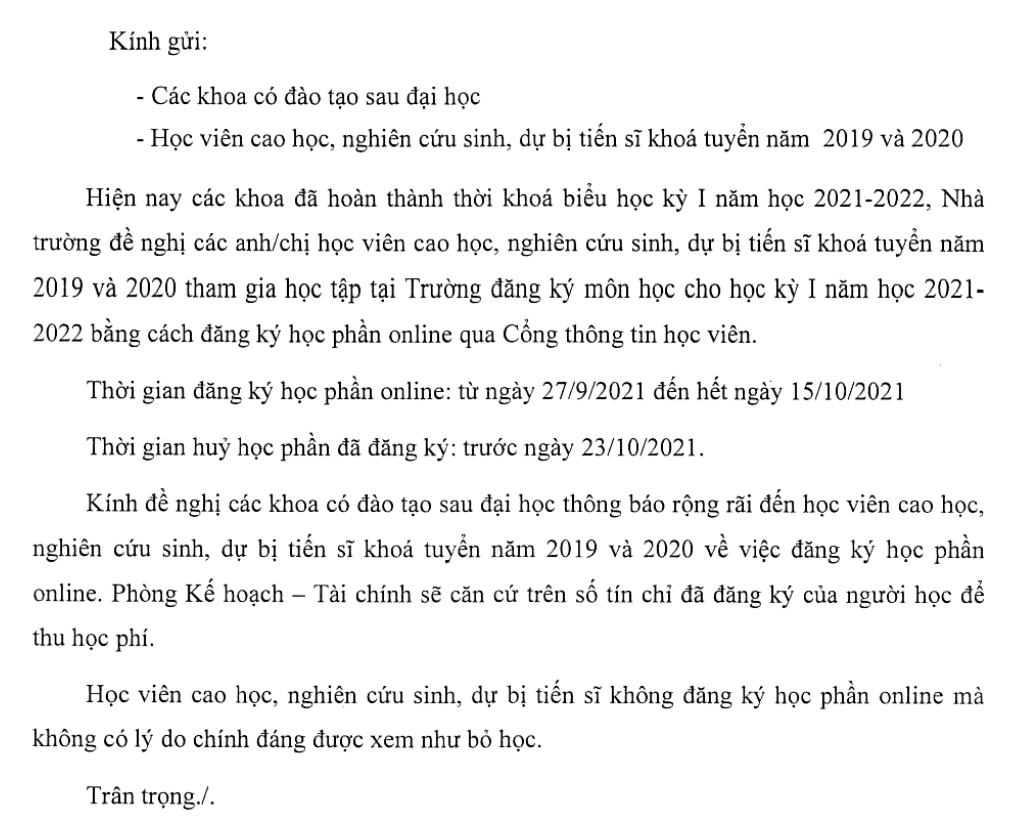 Kính gửi:

- Các khoa có đào tạo sau đại học
- Học viên cao học, nghiên cứu sinh, dự bị tiến sĩ khoá tuyển năm 2019 và 2020

Hiện nay các khoa đã hoàn thành thời khoá biểu học kỳ I năm học 2021-2022, Nhà trường đề nghị các anh/chị học viên cao học, nghiên cứu sinh, dự bị tiến sĩ khoá tuyển năm 2019 và 2020 tham gia học tập tại Trường đăng ký môn học cho học kỳ I năm học 2021-2022 bằng cách đăng ký học phần online qua Cổng thông tin học viên.

Thời gian đăng ký học phần online: từ ngày 27/9/2021 đến hết ngày 15/10/2021

Thời gian huỷ học phần đã đăng ký: trước ngày 23/10/2021.

Kính đề nghị các khoa có đào tạo sau đại học thông báo rộng rãi đến học viên cao học, nghiên cứu sinh, dự bị tiến sĩ khoá tuyển năm 2019 và 2020 về việc đăng ký học phần online. Phòng Kế hoạch – Tài chính sẽ căn cứ trên số tín chỉ đã đăng ký của người học để thu học phí.

Học viên cao học, nghiên cứu sinh, dự bị tiến sĩ không đăng ký học phần online mà không có lý do chính đáng được xem như bỏ học.

Trân trọng./.